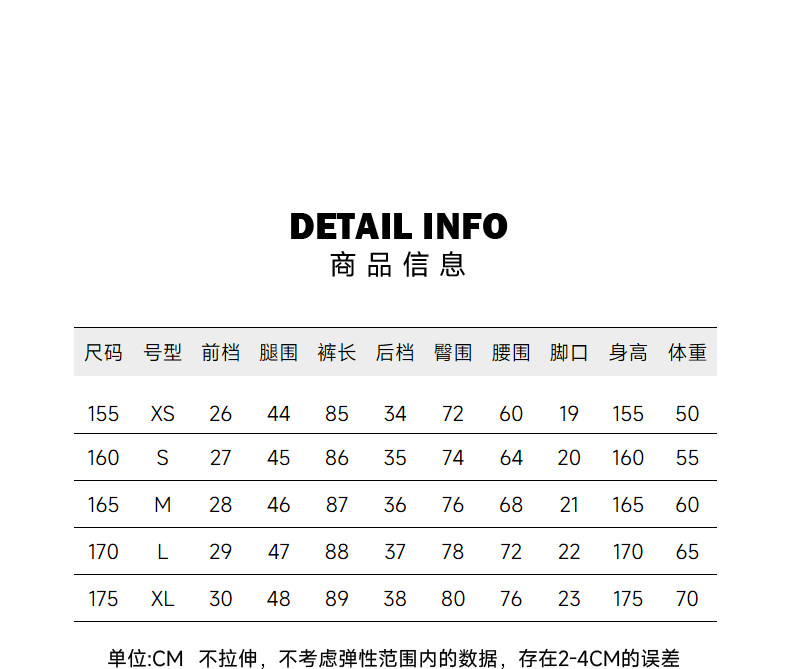 DETAIL INFO
商品信息

| 尺码 | 号型 | 前档 | 腿围 | 裤长 | 后档 | 臀围 | 腰围 | 脚口 | 身高 | 体重 |
|---|---|---|---|---|---|---|---|---|---|---|
| 155 | XS | 26 | 44 | 85 | 34 | 72 | 60 | 19 | 155 | 50 |
| 160 | S | 27 | 45 | 86 | 35 | 74 | 64 | 20 | 160 | 55 |
| 165 | M | 28 | 46 | 87 | 36 | 76 | 68 | 21 | 165 | 60 |
| 170 | L | 29 | 47 | 88 | 37 | 78 | 72 | 22 | 170 | 65 |
| 175 | XL | 30 | 48 | 89 | 38 | 80 | 76 | 23 | 175 | 70 |

单位:CM 不拉伸，不考虑弹性范围内的数据，存在2-4CM的误差